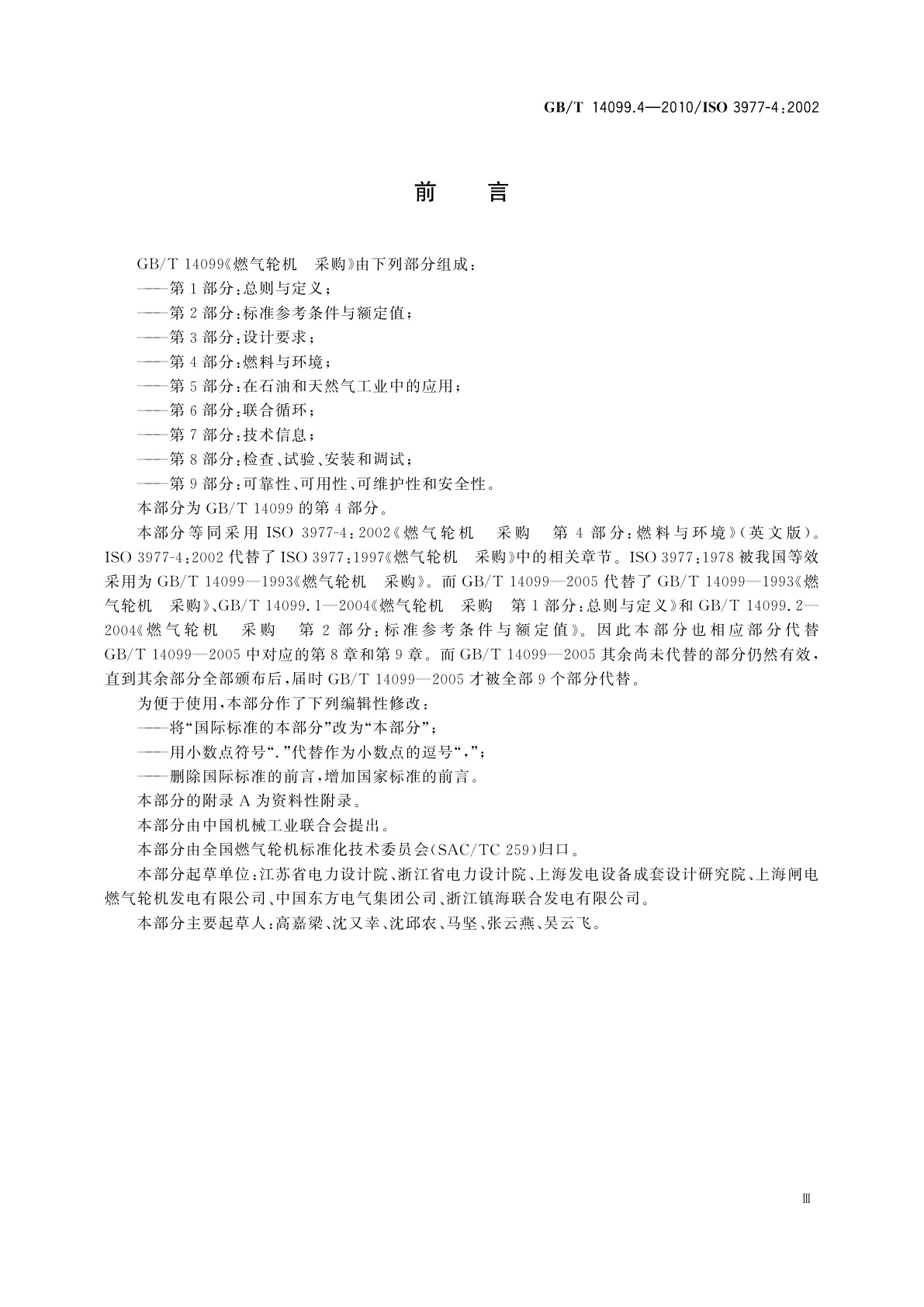 GB/T 14099.4—2010/ISO 3977-4:2002

前　言

GB/T 14099《燃气轮机　采购》由下列部分组成：

——第1部分：总则与定义；

——第2部分：标准参考条件与额定值；

——第3部分：设计要求；

——第4部分：燃料与环境；

——第5部分：在石油和天然气工业中的应用；

——第6部分：联合循环；

——第7部分：技术信息；

——第8部分：检查、试验、安装和调试；

——第9部分：可靠性、可用性、可维护性和安全性。

本部分为GB/T 14099的第4部分。

本部分等同采用ISO 3977-4:2002《燃气轮机　采购　第4部分：燃料与环境》（英文版）。ISO 3977-4:2002代替了ISO 3977:1997《燃气轮机　采购》中的相关章节。ISO 3977:1978被我国等效采用为GB/T 14099—1993《燃气轮机　采购》。而GB/T 14099—2005代替了GB/T 14099—1993《燃气轮机　采购》、GB/T 14099.1—2004《燃气轮机　采购　第1部分：总则与定义》和GB/T 14099.2—2004《燃气轮机　采购　第2部分：标准参考条件与额定值》。因此本部分也相应部分代替GB/T 14099—2005中对应的第8章和第9章。而GB/T 14099—2005其余尚未代替的部分仍然有效，直到其余部分全部颁布后，届时GB/T 14099—2005才被全部9个部分代替。

为便于使用，本部分作了下列编辑性修改：

——将“国际标准的本部分”改为“本部分”；

——用小数点符号“.”代替作为小数点的逗号“,”；

——删除国际标准的前言，增加国家标准的前言。

本部分的附录A为资料性附录。

本部分由中国机械工业联合会提出。

本部分由全国燃气轮机标准化技术委员会(SAC/TC 259)归口。

本部分起草单位：江苏省电力设计院、浙江省电力设计院、上海发电设备成套设计研究院、上海闸电燃气轮机发电有限公司、中国东方电气集团公司、浙江镇海联合发电有限公司。

本部分主要起草人：高嘉梁、沈又幸、沈邱农、马坚、张云燕、吴云飞。

Ⅲ